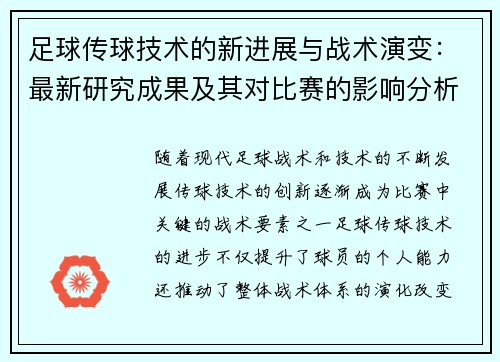 足球传球技术的新进展与战术演变：最新研究成果及其对比赛的影响分析

随着现代足球战术和技术的不断发展传球技术的创新逐渐成为比赛中关键的战术要素之一足球传球技术的进步不仅提升了球员的个人能力还推动了整体战术体系的演化改变